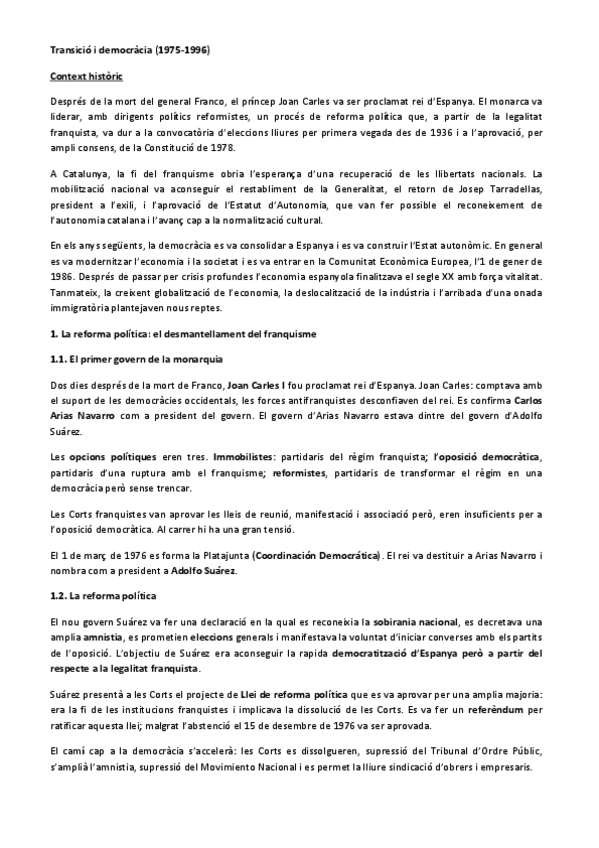 Transició i democràcia (1975-1996)

Context històric

Després de la mort del general Franco, el príncep Joan Carles va ser proclamat rei d'Espanya. El monarca va liderar, amb dirigents polítics reformistes, un procés de reforma política que, a partir de la legalitat franquista, va dur a la convocatòria d'eleccions lliures per primera vegada des de 1936 i a l'aprovació, per ampli consens, de la Constitució de 1978.

A Catalunya, la fi del franquisme obria l'esperança d'una recuperació de les llibertats nacionals. La mobilització nacional va aconseguir el restabliment de la Generalitat, el retorn de Josep Tarradellas, president a l'exili, i l'aprovació de l'Estatut d'Autonomia, que van fer possible el reconeixement de l'autonomia catalana i l'avanç cap a la normalització cultural.

En els anys següents, la democràcia es va consolidar a Espanya i es va construir l'Estat autonòmic. En general es va modernitzar l'economia i la societat i es va entrar en la Comunitat Econòmica Europea, l'1 de gener de 1986. Després de passar per crisis profundes l'economia espanyola finalitzava el segle XX amb força vitalitat. Tanmateix, la creixent globalització de l'economia, la deslocalització de la indústria i l'arribada d'una onada immigratòria plantejaven nous reptes.

1. La reforma política: el desmantellament del franquisme

1.1. El primer govern de la monarquia

Dos dies després de la mort de Franco, Joan Carles I fou proclamat rei d'Espanya. Joan Carles: comptava amb el suport de les democràcies occidentals, les forces antifranquistes desconfiaven del rei. Es confirma Carlos Arias Navarro com a president del govern. El govern d'Arias Navarro estava dintre del govern d'Adolfo Suárez.

Les opcions polítiques eren tres. Immobilistes: partidaris del règim franquista; l'oposició democràtica, partidaris d'una ruptura amb el franquisme; reformistes, partidaris de transformar el règim en una democràcia però sense trencar.

Les Corts franquistes van aprovar les lleis de reunió, manifestació i associació però, eren insuficients per a l'oposició democràtica. Al carrer hi ha una gran tensió.

El 1 de març de 1976 es forma la Platajunta (Coordinación Democrática). El rei va destituir a Arias Navarro i nombra com a president a Adolfo Suárez.

1.2. La reforma política

El nou govern Suárez va fer una declaració en la qual es reconeixia la sobirania nacional, es decretava una amplia amnistia, es prometien eleccions generals i manifestava la voluntat d'iniciar converses amb els partits de l'oposició. L'objectiu de Suárez era aconseguir la rapida democratització d'Espanya però a partir del respecte a la legalitat franquista.

Suárez presentà a les Corts el projecte de Llei de reforma política que es va aprovar per una amplia majoria: era la fi de les institucions franquistes i implicava la dissolució de les Corts. Es va fer un referèndum per ratificar aquesta llei; malgrat l'abstenció el 15 de desembre de 1976 va ser aprovada.

El camí cap a la democràcia s'accelerà: les Corts es dissolgueren, supressió del Tribunal d'Ordre Públic, s'amplià l'amnistia, supressió del Movimiento Nacional i es permet la lliure sindicació d'obrers i empresaris.